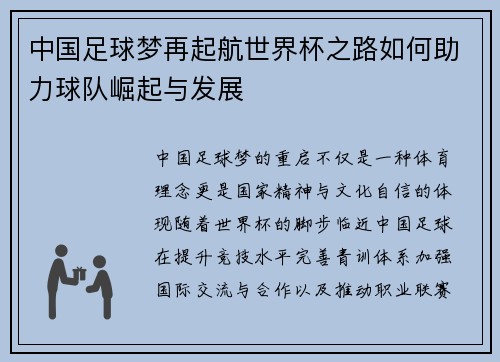 中国足球梦再起航世界杯之路如何助力球队崛起与发展

中国足球梦的重启不仅是一种体育理念更是国家精神与文化自信的体现随着世界杯的脚步临近中国足球在提升竞技水平完善青训体系加强国际交流与合作以及推动职业联赛